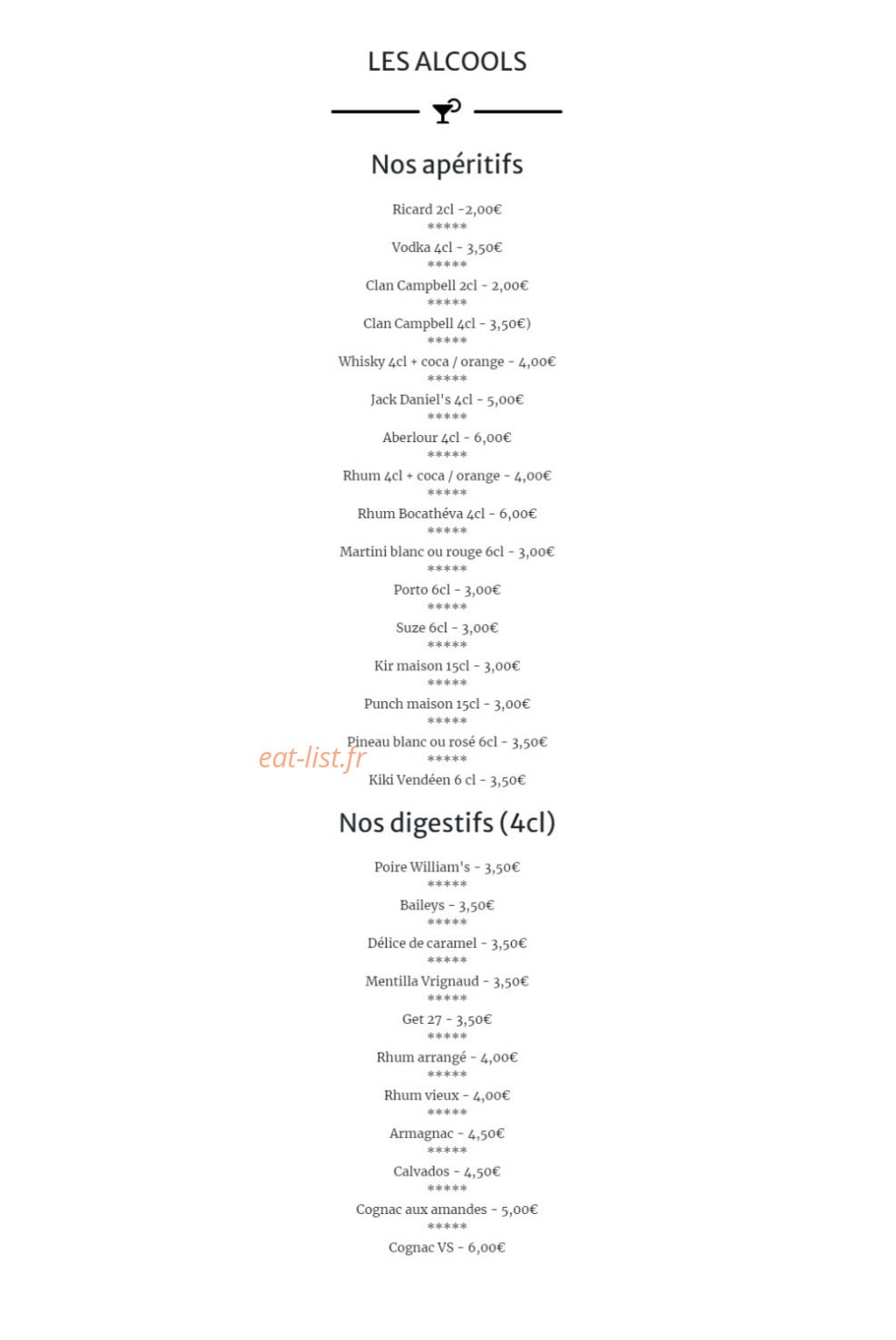 LES ALCOOLS

Nos apéritifs

Ricard 2cl -2,00€
*****
Vodka 4cl - 3,50€
*****
Clan Campbell 2cl - 2,00€
*****
Clan Campbell 4cl - 3,50€)
*****
Whisky 4cl + coca / orange - 4,00€
*****
Jack Daniel's 4cl - 5,00€
*****
Aberlour 4cl - 6,00€
*****
Rhum 4cl + coca / orange - 4,00€
*****
Rhum Bocathéva 4cl - 6,00€
*****
Martini blanc ou rouge 6cl - 3,00€
*****
Porto 6cl - 3,00€
*****
Suze 6cl - 3,00€
*****
Kir maison 15cl - 3,00€
*****
Punch maison 15cl - 3,00€
*****
Pineau blanc ou rosé 6cl - 3,50€
*****
Kiki Vendéen 6 cl - 3,50€

Nos digestifs (4cl)

Poire William's - 3,50€
*****
Baileys - 3,50€
*****
Délice de caramel - 3,50€
*****
Mentilla Vrignaud - 3,50€
*****
Get 27 - 3,50€
*****
Rhum arrangé - 4,00€
*****
Rhum vieux - 4,00€
*****
Armagnac - 4,50€
*****
Calvados - 4,50€
*****
Cognac aux amandes - 5,00€
*****
Cognac VS - 6,00€

eat-list.fr